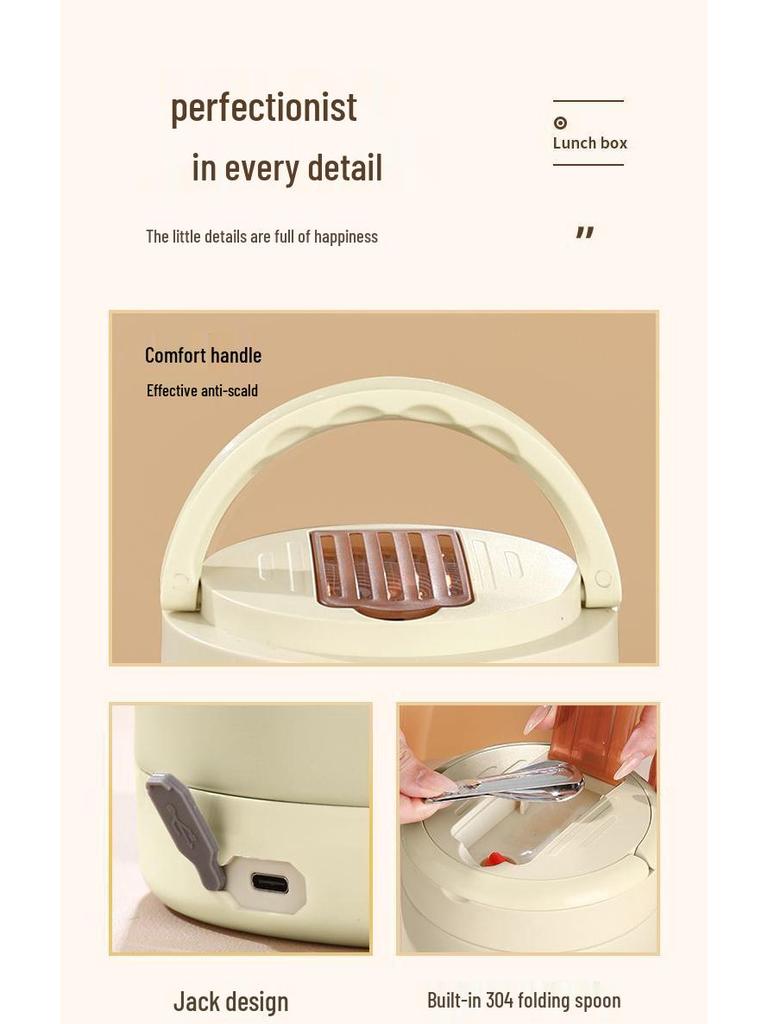 perfectionist

in every detail

Lunch box

The little details are full of happiness

"

Comfort handle

Effective anti-scald

Jack design

Built-in 304 folding spoon